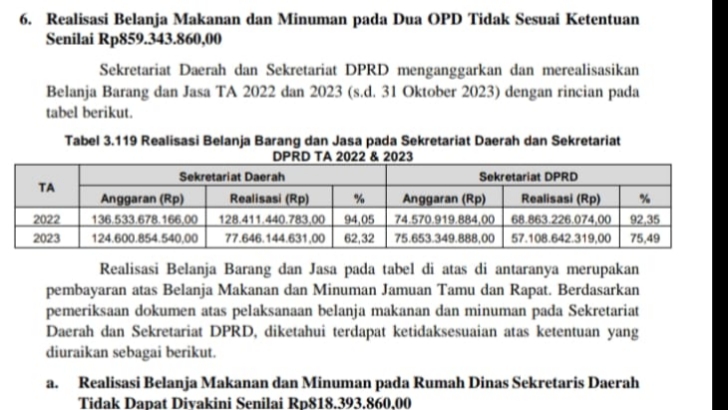 6. Realisasi Belanja Makanan dan Minuman pada Dua OPD Tidak Sesuai Ketentuan Senilai Rp859.343.860,00

Sekretariat Daerah dan Sekretariat DPRD menganggarkan dan merealisasikan Belanja Barang dan Jasa TA 2022 dan 2023 (s.d. 31 Oktober 2023) dengan rincian pada tabel berikut.

Tabel 3.119 Realisasi Belanja Barang dan Jasa pada Sekretariat Daerah dan Sekretariat DPRD TA 2022 & 2023

| TA | Sekretariat Daerah | | | Sekretariat DPRD | | |
|---|---|---|---|---|---|---|
| | Anggaran (Rp) | Realisasi (Rp) | % | Anggaran (Rp) | Realisasi (Rp) | % |
| 2022 | 136.533.678.166,00 | 128.411.440.783,00 | 94,05 | 74.570.919.884,00 | 68.863.226.074,00 | 92,35 |
| 2023 | 124.600.854.540,00 | 77.646.144.631,00 | 62,32 | 75.653.349.888,00 | 57.108.642.319,00 | 75,49 |

Realisasi Belanja Barang dan Jasa pada tabel di atas di antaranya merupakan pembayaran atas Belanja Makanan dan Minuman Jamuan Tamu dan Rapat. Berdasarkan pemeriksaan dokumen atas pelaksanaan belanja makanan dan minuman pada Sekretariat Daerah dan Sekretariat DPRD, diketahui terdapat ketidaksesuaian atas ketentuan yang diuraikan sebagai berikut.

a. Realisasi Belanja Makanan dan Minuman pada Rumah Dinas Sekretaris Daerah Tidak Dapat Diyakini Senilai Rp818.393.860,00